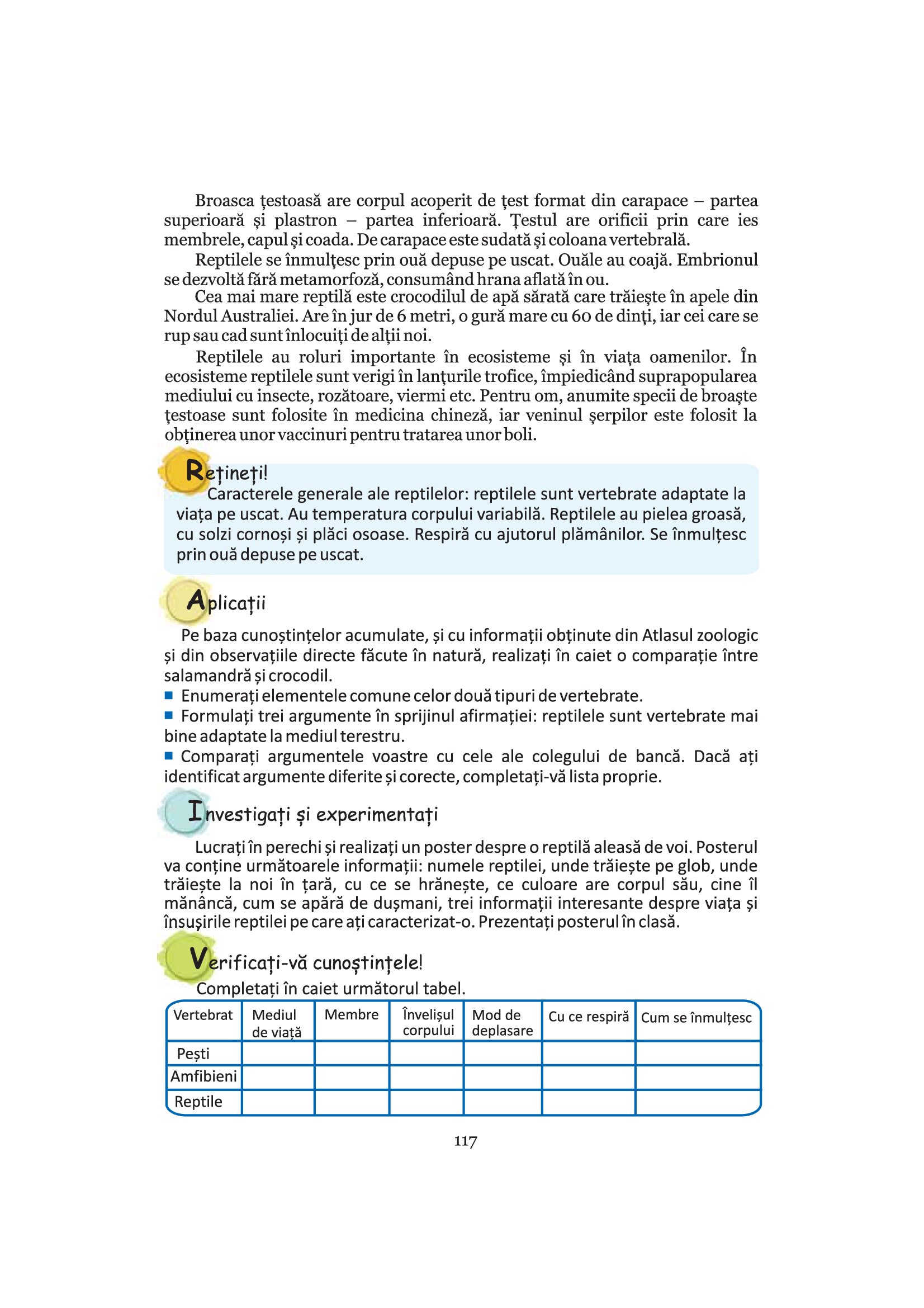 Broasca țestoasă are corpul acoperit de țest format din carapace – partea superioară și plastron – partea inferioară. Țestul are orificii prin care ies membrele, capul și coada. De carapace este sudată și coloana vertebrală.

Reptilele se înmulțesc prin ouă depuse pe uscat. Ouăle au coajă. Embrionul se dezvoltă fără metamorfoză, consumând hrana aflată în ou.

Cea mai mare reptilă este crocodilul de apă sărată care trăiește în apele din Nordul Australiei. Are în jur de 6 metri, o gură mare cu 60 de dinți, iar cei care se rup sau cad sunt înlocuiți de alții noi.

Reptilele au roluri importante în ecosisteme și în viața oamenilor. În ecosisteme reptilele sunt verigi în lanțurile trofice, împiedicând suprapopularea mediului cu insecte, rozătoare, viermi etc. Pentru om, anumite specii de broaște țestoase sunt folosite în medicina chineză, iar veninul șerpilor este folosit la obținerea unor vaccinuri pentru tratarea unor boli.

Rețineți!
Caracterele generale ale reptilelor: reptilele sunt vertebrate adaptate la viața pe uscat. Au temperatura corpului variabilă. Reptilele au pielea groasă, cu solzi cornoși și plăci osoase. Respiră cu ajutorul plămânilor. Se înmulțesc prin ouă depuse pe uscat.

Aplicații
Pe baza cunoștințelor acumulate, și cu informații obținute din Atlasul zoologic și din observațiile directe făcute în natură, realizați în caiet o comparație între salamandră și crocodil.
■ Enumerați elementele comune celor două tipuri de vertebrate.
■ Formulați trei argumente în sprijinul afirmației: reptilele sunt vertebrate mai bine adaptate la mediul terestru.
■ Comparați argumentele voastre cu cele ale colegului de bancă. Dacă ați identificat argumente diferite și corecte, completați-vă lista proprie.

Investigați și experimentați
Lucrați în perechi și realizați un poster despre o reptilă aleasă de voi. Posterul va conține următoarele informații: numele reptilei, unde trăiește pe glob, unde trăiește la noi în țară, cu ce se hrănește, ce culoare are corpul său, cine îl mănâncă, cum se apără de dușmani, trei informații interesante despre viața și însușirile reptilei pe care ați caracterizat-o. Prezentați posterul în clasă.

Verificați-vă cunoștințele!
Completați în caiet următorul tabel.

| Vertebrat | Mediul de viață | Membre | Învelișul corpului | Mod de deplasare | Cu ce respiră | Cum se înmulțesc |
|---|---|---|---|---|---|---|
| Pești | | | | | | |
| Amfibieni | | | | | | |
| Reptile | | | | | | |

117